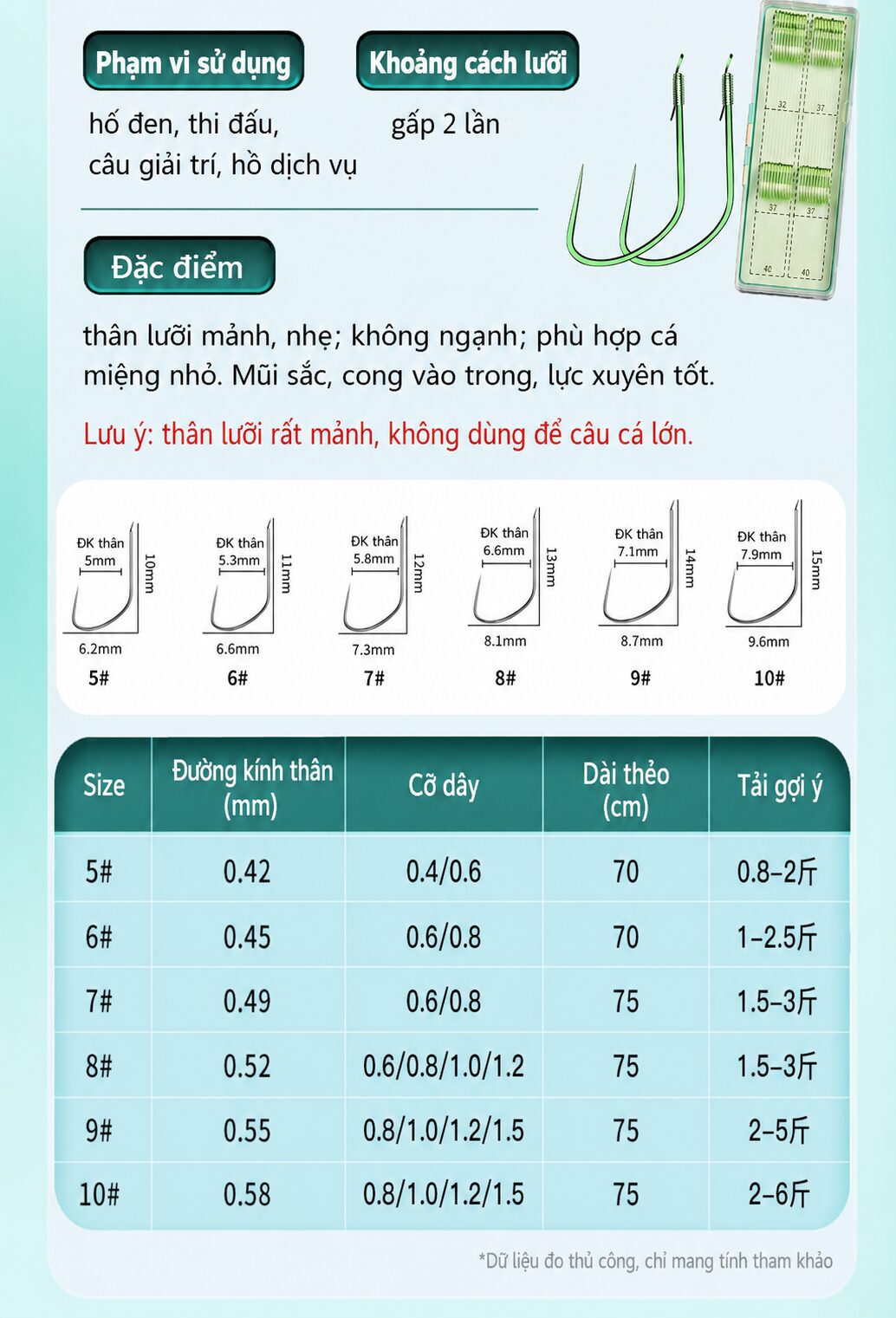 Phạm vi sử dụng

hố đen, thi đấu, câu giải trí, hồ dịch vụ

Khoảng cách lưỡi

gấp 2 lần

32 37 37 37 40 40

Đặc điểm

thân lưỡi mảnh, nhẹ; không ngạnh; phù hợp cá miệng nhỏ. Mũi sắc, cong vào trong, lực xuyên tốt.

Lưu ý: thân lưỡi rất mảnh, không dùng để câu cá lớn.

ĐK thân 5mm 10mm 6.2mm 5#

ĐK thân 5.3mm 11mm 6.6mm 6#

ĐK thân 5.8mm 12mm 7.3mm 7#

ĐK thân 6.6mm 13mm 8.1mm 8#

ĐK thân 7.1mm 14mm 8.7mm 9#

ĐK thân 7.9mm 15mm 9.6mm 10#

| Size | Đường kính thân (mm) | Cỡ dây | Dài thẻo (cm) | Tải gợi ý |
|---|---|---|---|---|
| 5# | 0.42 | 0.4/0.6 | 70 | 0.8–2斤 |
| 6# | 0.45 | 0.6/0.8 | 70 | 1–2.5斤 |
| 7# | 0.49 | 0.6/0.8 | 75 | 1.5–3斤 |
| 8# | 0.52 | 0.6/0.8/1.0/1.2 | 75 | 1.5–3斤 |
| 9# | 0.55 | 0.8/1.0/1.2/1.5 | 75 | 2–5斤 |
| 10# | 0.58 | 0.8/1.0/1.2/1.5 | 75 | 2–6斤 |

*Dữ liệu đo thủ công, chỉ mang tính tham khảo